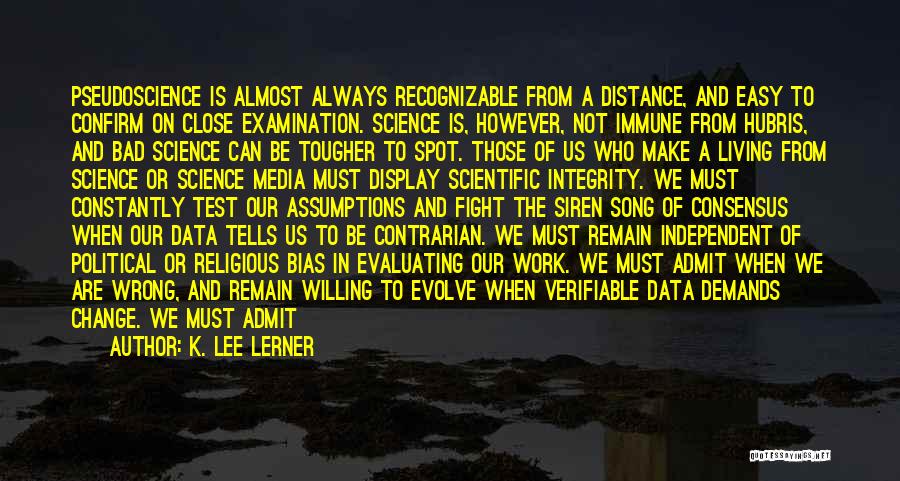 PSEUDOSCIENCE IS ALMOST ALWAYS RECOGNIZABLE FROM A DISTANCE, AND EASY TO CONFIRM ON CLOSE EXAMINATION. SCIENCE IS, HOWEVER, NOT IMMUNE FROM HUBRIS, AND BAD SCIENCE CAN BE TOUGHER TO SPOT. THOSE OF US WHO MAKE A LIVING FROM SCIENCE OR SCIENCE MEDIA MUST DISPLAY SCIENTIFIC INTEGRITY. WE MUST CONSTANTLY TEST OUR ASSUMPTIONS AND FIGHT THE SIREN SONG OF CONSENSUS WHEN OUR DATA TELLS US TO BE CONTRARIAN. WE MUST REMAIN INDEPENDENT OF POLITICAL OR RELIGIOUS BIAS IN EVALUATING OUR WORK. WE MUST ADMIT WHEN WE ARE WRONG, AND REMAIN WILLING TO EVOLVE WHEN VERIFIABLE DATA DEMANDS CHANGE. WE MUST ADMIT

AUTHOR: K. LEE LERNER

QUOTESSAYINGS.NET